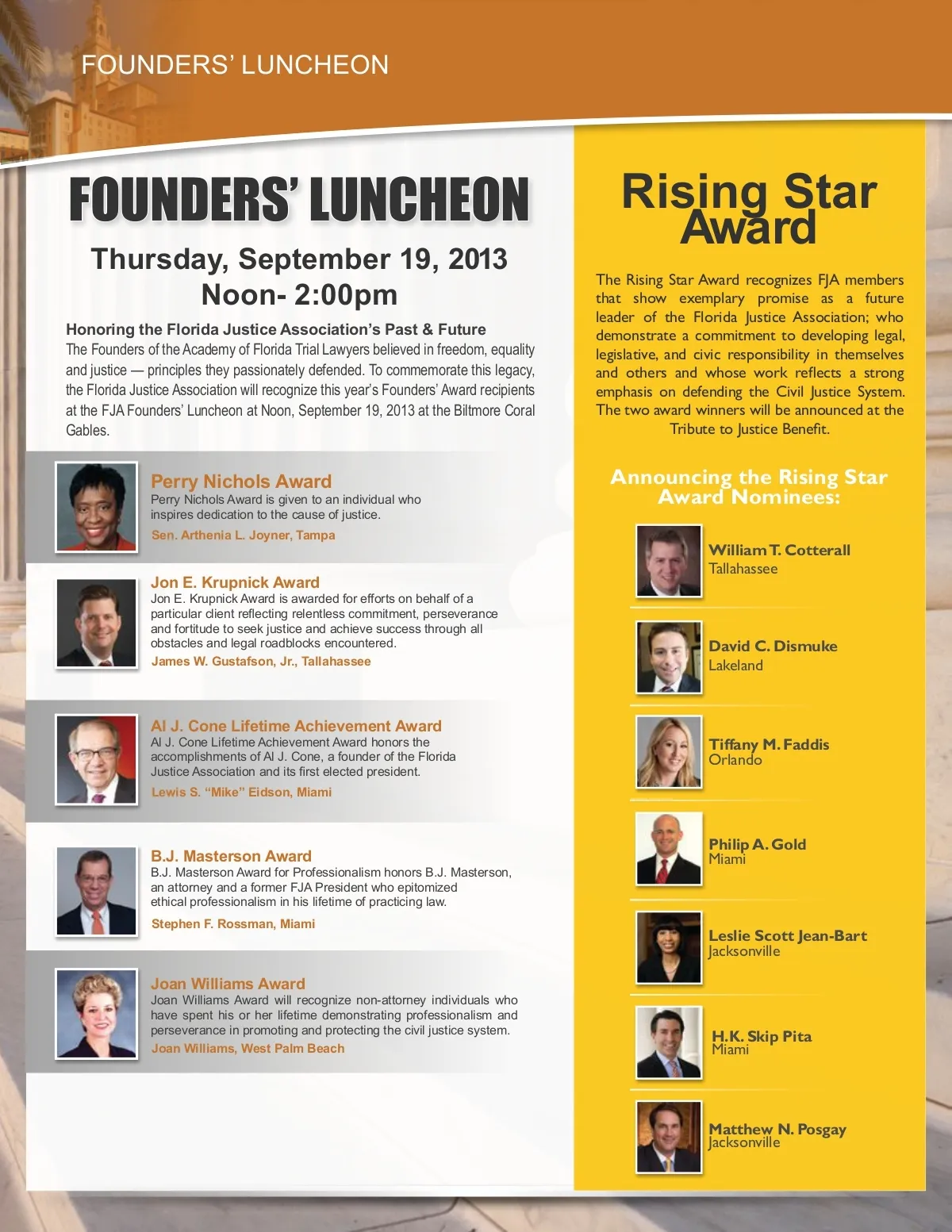 FOUNDERS' LUNCHEON

FOUNDERS' LUNCHEON

Thursday, September 19, 2013
Noon- 2:00pm

Honoring the Florida Justice Association's Past & Future

The Founders of the Academy of Florida Trial Lawyers believed in freedom, equality and justice — principles they passionately defended. To commemorate this legacy, the Florida Justice Association will recognize this year's Founders' Award recipients at the FJA Founders' Luncheon at Noon, September 19, 2013 at the Biltmore Coral Gables.

Perry Nichols Award
Perry Nichols Award is given to an individual who inspires dedication to the cause of justice.
Sen. Arthenia L. Joyner, Tampa

Jon E. Krupnick Award
Jon E. Krupnick Award is awarded for efforts on behalf of a particular client reflecting relentless commitment, perseverance and fortitude to seek justice and achieve success through all obstacles and legal roadblocks encountered.
James W. Gustafson, Jr., Tallahassee

Al J. Cone Lifetime Achievement Award
Al J. Cone Lifetime Achievement Award honors the accomplishments of Al J. Cone, a founder of the Florida Justice Association and its first elected president.
Lewis S. "Mike" Eidson, Miami

B.J. Masterson Award
B.J. Masterson Award for Professionalism honors B.J. Masterson, an attorney and a former FJA President who epitomized ethical professionalism in his lifetime of practicing law.
Stephen F. Rossman, Miami

Joan Williams Award
Joan Williams Award will recognize non-attorney individuals who have spent his or her lifetime demonstrating professionalism and perseverance in promoting and protecting the civil justice system.
Joan Williams, West Palm Beach

Rising Star Award

The Rising Star Award recognizes FJA members that show exemplary promise as a future leader of the Florida Justice Association; who demonstrate a commitment to developing legal, legislative, and civic responsibility in themselves and others and whose work reflects a strong emphasis on defending the Civil Justice System. The two award winners will be announced at the Tribute to Justice Benefit.

Announcing the Rising Star Award Nominees:

William T. Cotterall
Tallahassee

David C. Dismuke
Lakeland

Tiffany M. Faddis
Orlando

Philip A. Gold
Miami

Leslie Scott Jean-Bart
Jacksonville

H.K. Skip Pita
Miami

Matthew N. Posgay
Jacksonville